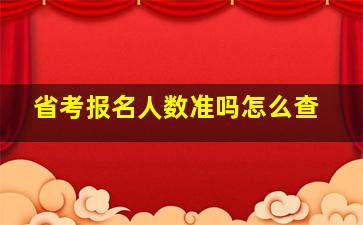 省考报名人数准吗怎么查